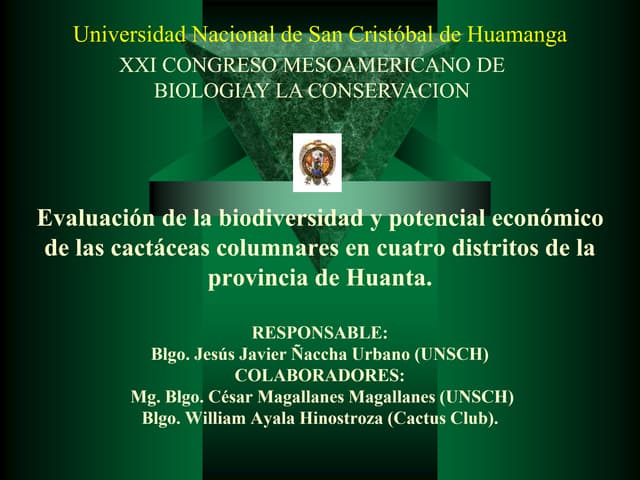 Universidad Nacional de San Cristóbal de Huamanga

XXI CONGRESO MESOAMERICANO DE BIOLOGIAY LA CONSERVACION

Evaluación de la biodiversidad y potencial económico de las cactáceas columnares en cuatro distritos de la provincia de Huanta.

RESPONSABLE:
Blgo. Jesús Javier Ñaccha Urbano (UNSCH)
COLABORADORES:
Mg. Blgo. César Magallanes Magallanes (UNSCH)
Blgo. William Ayala Hinostroza (Cactus Club).